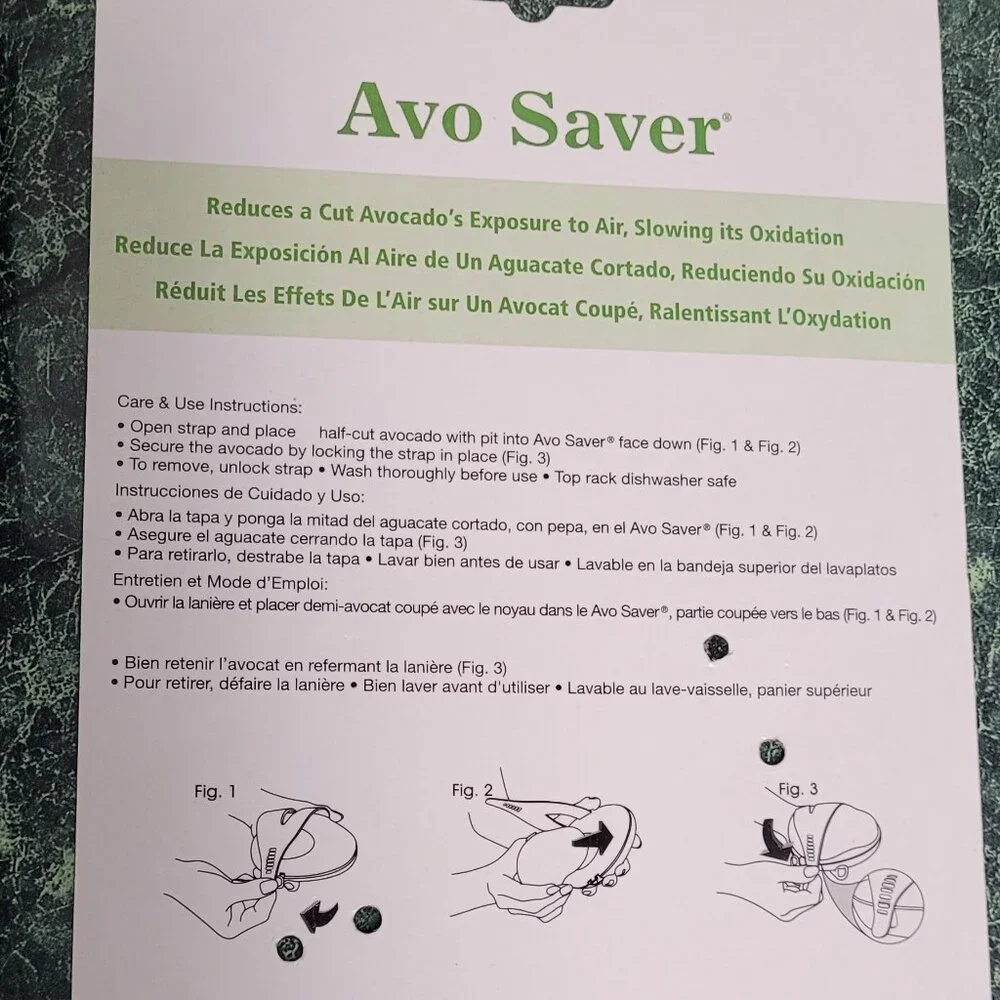 Avo Saver®

Reduces a Cut Avocado's Exposure to Air, Slowing its Oxidation
Reduce La Exposición Al Aire de Un Aguacate Cortado, Reduciendo Su Oxidación
Réduit Les Effets De L'Air sur Un Avocat Coupé, Ralentissant L'Oxydation

Care & Use Instructions:
• Open strap and place half-cut avocado with pit into Avo Saver® face down (Fig. 1 & Fig. 2)
• Secure the avocado by locking the strap in place (Fig. 3)
• To remove, unlock strap • Wash thoroughly before use • Top rack dishwasher safe

Instrucciones de Cuidado y Uso:
• Abra la tapa y ponga la mitad del aguacate cortado, con pepa, en el Avo Saver® (Fig. 1 & Fig. 2)
• Asegure el aguacate cerrando la tapa (Fig. 3)
• Para retirarlo, destrabe la tapa • Lavar bien antes de usar • Lavable en la bandeja superior del lavaplatos

Entretien et Mode d'Emploi:
• Ouvrir la lanière et placer demi-avocat coupé avec le noyau dans le Avo Saver®, partie coupée vers le bas (Fig. 1 & Fig. 2)

• Bien retenir l'avocat en refermant la lanière (Fig. 3)
• Pour retirer, défaire la lanière • Bien laver avant d'utiliser • Lavable au lave-vaisselle, panier supérieur

Fig. 1

Fig. 2

Fig. 3